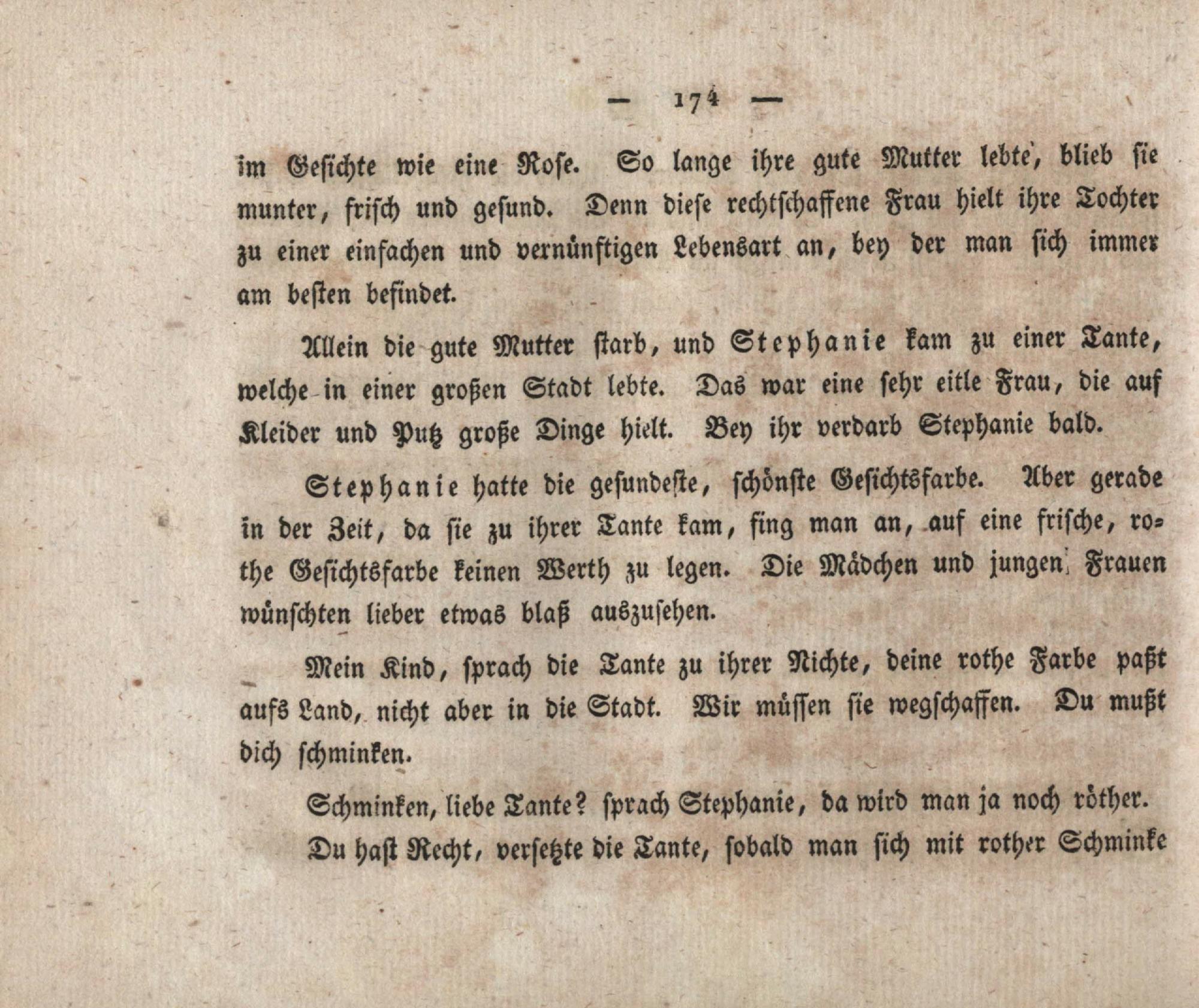 — 174 —

im Gesichte wie eine Rose. So lange ihre gute Mutter lebte, blieb sie munter, frisch und gesund. Denn diese rechtschaffene Frau hielt ihre Tochter zu einer einfachen und vernünftigen Lebensart an, bey der man sich immer am besten befindet.

Allein die gute Mutter starb, und Stephanie kam zu einer Tante, welche in einer großen Stadt lebte. Das war eine sehr eitle Frau, die auf Kleider und Putz große Dinge hielt. Bey ihr verdarb Stephanie bald.

Stephanie hatte die gesundeste, schönste Gesichtsfarbe. Aber gerade in der Zeit, da sie zu ihrer Tante kam, fing man an, auf eine frische, rothe Gesichtsfarbe keinen Werth zu legen. Die Mädchen und jungen Frauen wünschten lieber etwas blaß auszusehen.

Mein Kind, sprach die Tante zu ihrer Nichte, deine rothe Farbe paßt aufs Land, nicht aber in die Stadt. Wir müssen sie wegschaffen. Du mußt dich schminken.

Schminken, liebe Tante? sprach Stephanie, da wird man ja noch röther.

Du hast Recht, versetzte die Tante, sobald man sich mit rother Schminke